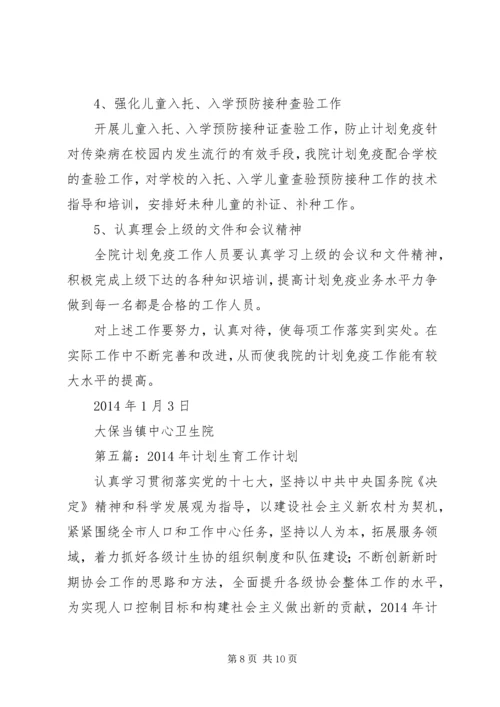 4、强化儿童入托、入学预防接种查验工作

开展儿童入托、入学预防接种证查验工作，防止计划免疫针对传染病在校园内发生流行的有效手段，我院计划免疫配合学校的查验工作，对学校的入托、入学儿童查验预防接种工作的技术指导和培训，安排好未种儿童的补证、补种工作。

5、认真理会上级的文件和会议精神

全院计划免疫工作人员要认真学习上级的会议和文件精神，积极完成上级下达的各种知识培训，提高计划免疫业务水平力争做到每一名都是合格的工作人员。

对上述工作要努力，认真对待，使每项工作落实到实处。在实际工作中不断完善和改进，从而使我院的计划免疫工作能有较大水平的提高。

2014 年 1 月 3 日

大保当镇中心卫生院

第五篇：2014 年计划生育工作计划

认真学习贯彻落实党的十七大，坚持以中共中央国务院《决定》精神和科学发展观为指导，以建设社会主义新农村为契机，紧紧围绕全市人口和工作中心任务，坚持以人为本，拓展服务领域，着力抓好各级计生协的组织制度和队伍建设；不断创新新时期协会工作的思路和方法，全面提升各级协会整体工作的水平，为实现人口控制目标和构建社会主义做出新的贡献，2014 年计

第 8 页 共 10 页